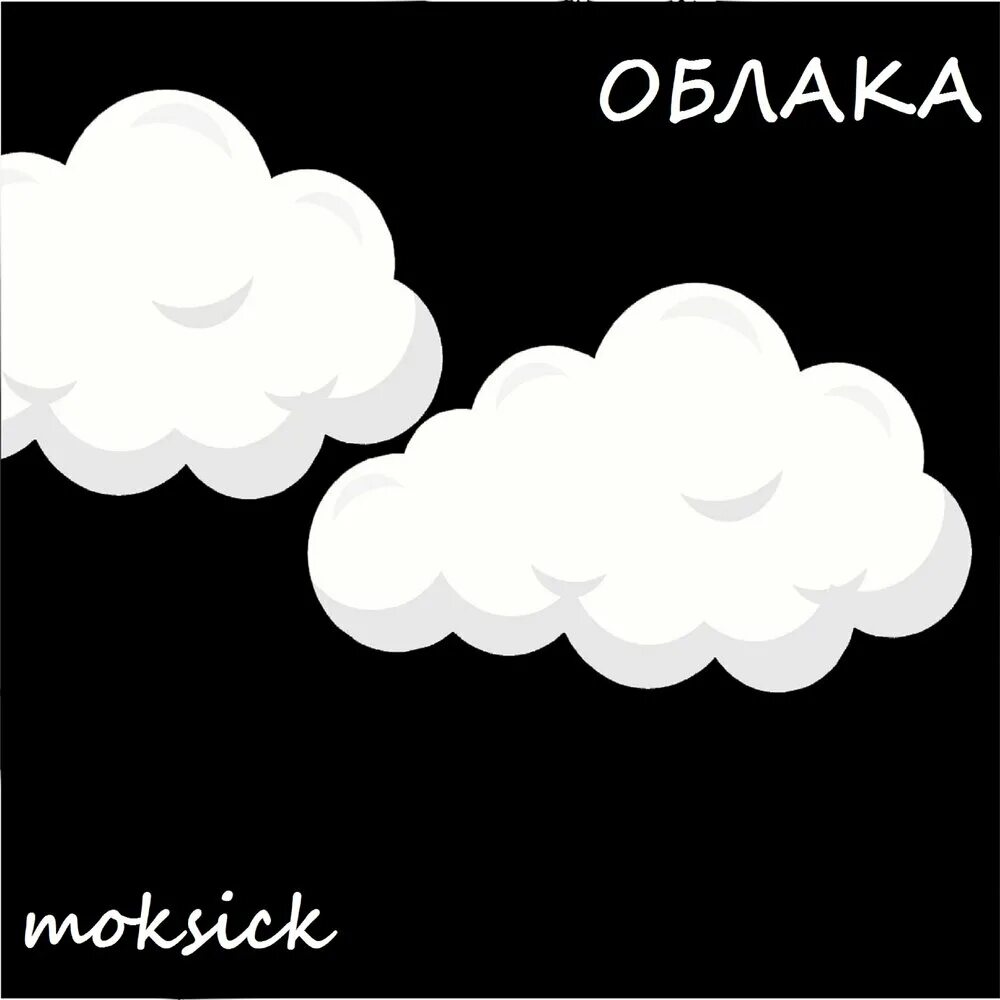 ОБЛАКА

moksick